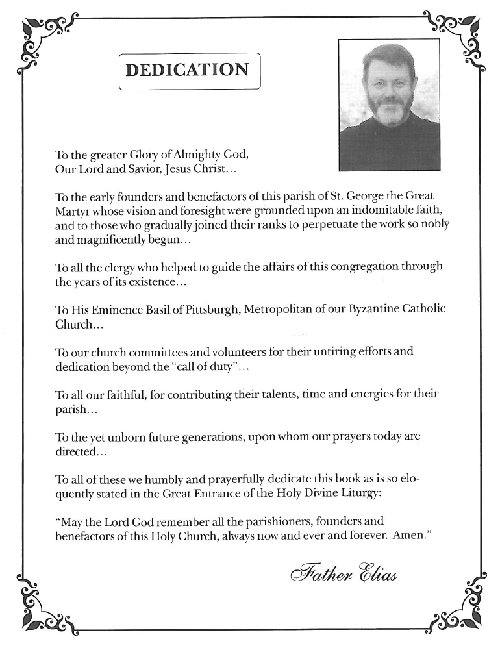 DEDICATION

To the greater Glory of Almighty God,
Our Lord and Savior, Jesus Christ…

To the early founders and benefactors of this parish of St. George the Great Martyr whose vision and foresight were grounded upon an indomitable faith, and to those who gradually joined their ranks to perpetuate the work so nobly and magnificently begun…

To all the clergy who helped to guide the affairs of this congregation through the years of its existence…

To His Eminence Basil of Pittsburgh, Metropolitan of our Byzantine Catholic Church…

To our church committees and volunteers for their untiring efforts and dedication beyond the "call of duty"…

To all our faithful, for contributing their talents, time and energies for their parish…

To the yet unborn future generations, upon whom our prayers today are directed…

To all of these we humbly and prayerfully dedicate this book as is so eloquently stated in the Great Entrance of the Holy Divine Liturgy:

"May the Lord God remember all the parishioners, founders and benefactors of this Holy Church, always now and ever and forever. Amen."

Father Elias